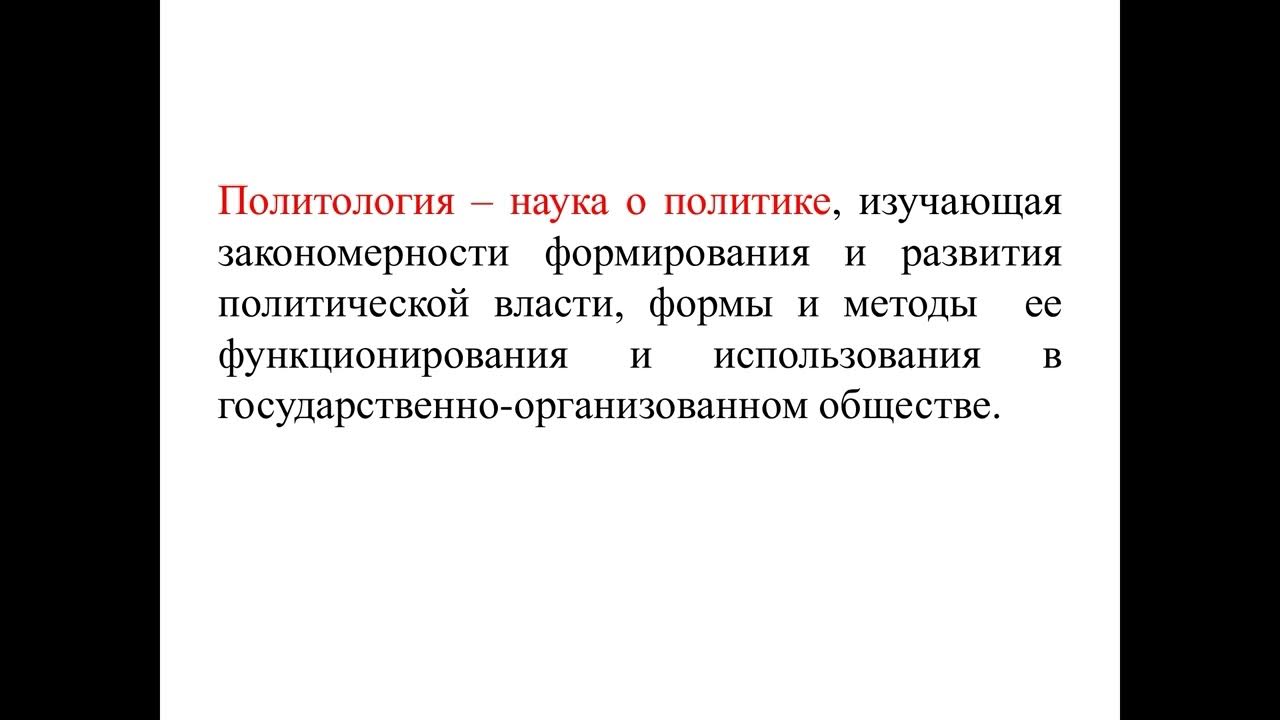 Политология – наука о политике, изучающая закономерности формирования и развития политической власти, формы и методы ее функционирования и использования в государственно-организованном обществе.